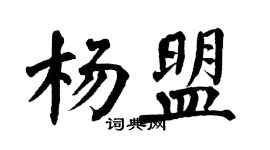 杨盟

词典网